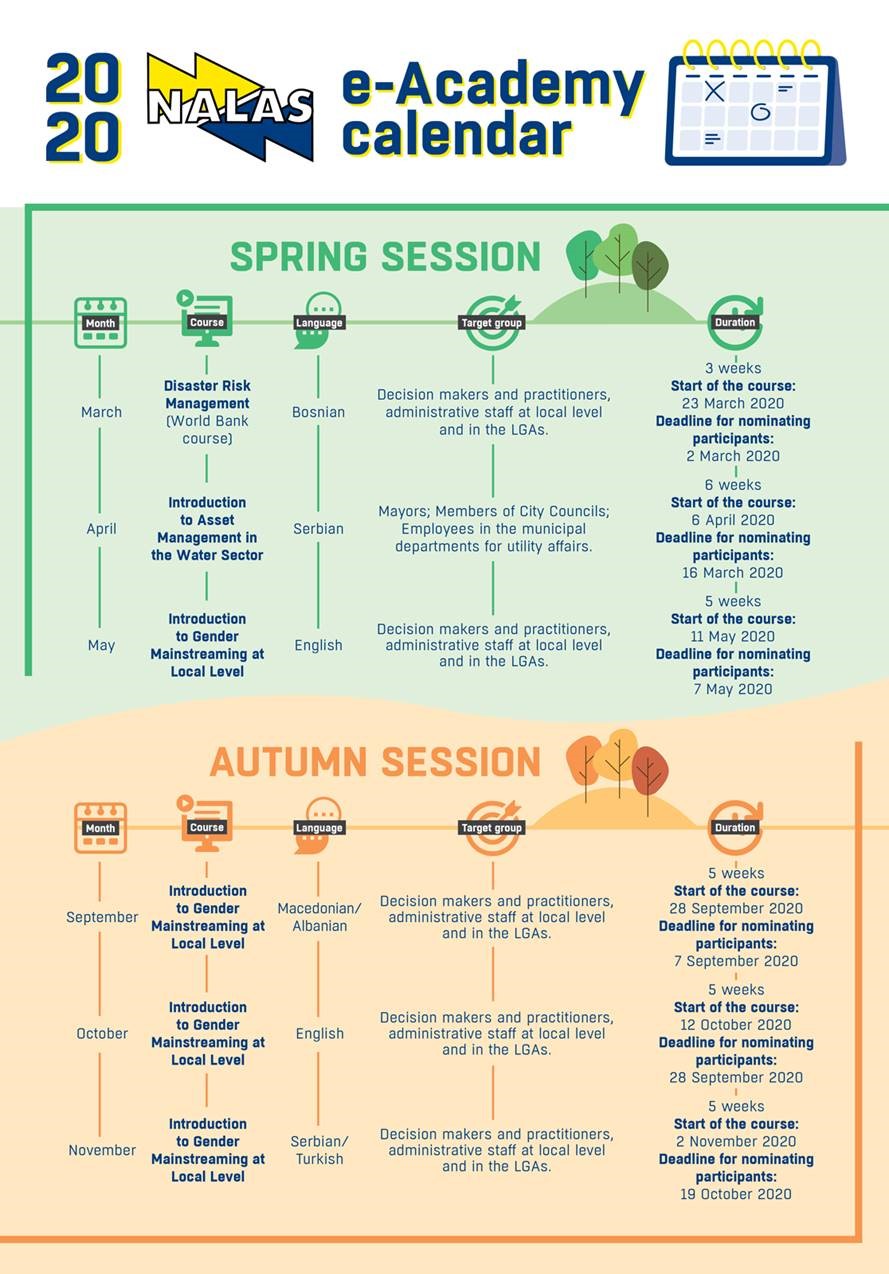 2020 NALAS e-Academy calendar

SPRING SESSION

| Month | Course | Language | Target group | Duration |
|---|---|---|---|---|
| March | Disaster Risk Management (World Bank course) | Bosnian | Decision makers and practitioners, administrative staff at local level and in the LGAs. | 3 weeks Start of the course: 23 March 2020 Deadline for nominating participants: 2 March 2020 |
| April | Introduction to Asset Management in the Water Sector | Serbian | Mayors; Members of City Councils; Employees in the municipal departments for utility affairs. | 6 weeks Start of the course: 6 April 2020 Deadline for nominating participants: 16 March 2020 |
| May | Introduction to Gender Mainstreaming at Local Level | English | Decision makers and practitioners, administrative staff at local level and in the LGAs. | 5 weeks Start of the course: 11 May 2020 Deadline for nominating participants: 7 May 2020 |

AUTUMN SESSION

| Month | Course | Language | Target group | Duration |
|---|---|---|---|---|
| September | Introduction to Gender Mainstreaming at Local Level | Macedonian/ Albanian | Decision makers and practitioners, administrative staff at local level and in the LGAs. | 5 weeks Start of the course: 28 September 2020 Deadline for nominating participants: 7 September 2020 |
| October | Introduction to Gender Mainstreaming at Local Level | English | Decision makers and practitioners, administrative staff at local level and in the LGAs. | 5 weeks Start of the course: 12 October 2020 Deadline for nominating participants: 28 September 2020 |
| November | Introduction to Gender Mainstreaming at Local Level | Serbian/ Turkish | Decision makers and practitioners, administrative staff at local level and in the LGAs. | 5 weeks Start of the course: 2 November 2020 Deadline for nominating participants: 19 October 2020 |